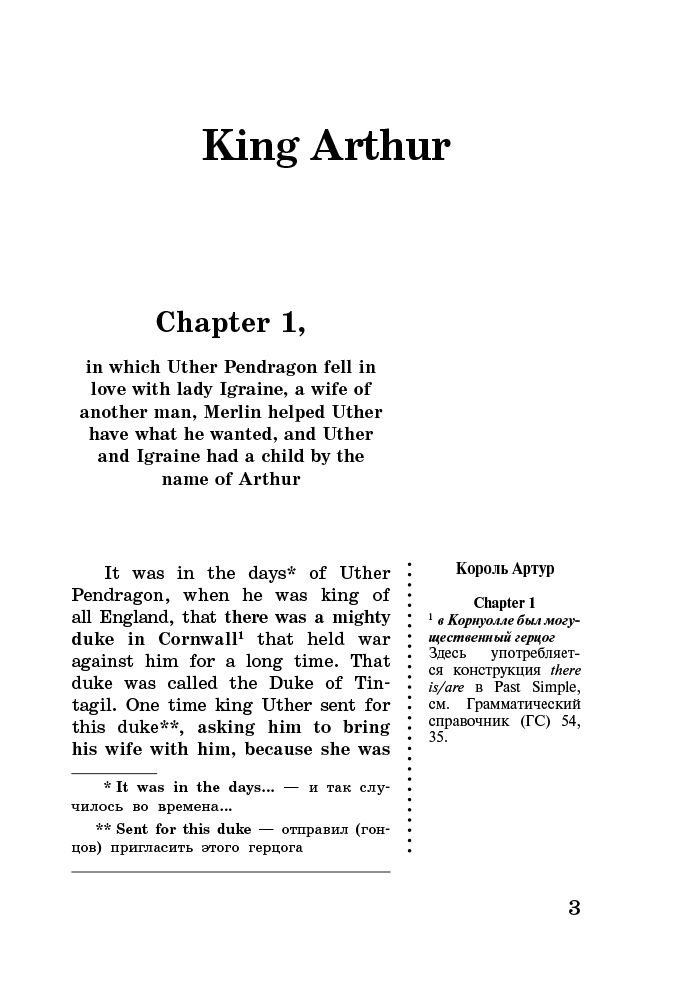 King Arthur

Chapter 1,

in which Uther Pendragon fell in love with lady Igraine, a wife of another man, Merlin helped Uther have what he wanted, and Uther and Igraine had a child by the name of Arthur

It was in the days* of Uther Pendragon, when he was king of all England, that there was a mighty duke in Cornwall$^{1}$ that held war against him for a long time. That duke was called the Duke of Tintagil. One time king Uther sent for this duke**, asking him to bring his wife with him, because she was

* It was in the days... — и так случилось во времена...

** Sent for this duke — отправил (гонцов) пригласить этого герцога

Король Артур

Chapter 1

$^{1}$ в Корнуолле был могущественный герцог

Здесь употребляется конструкция there is/are в Past Simple, см. Грамматический справочник (ГС) 54, 35.

3